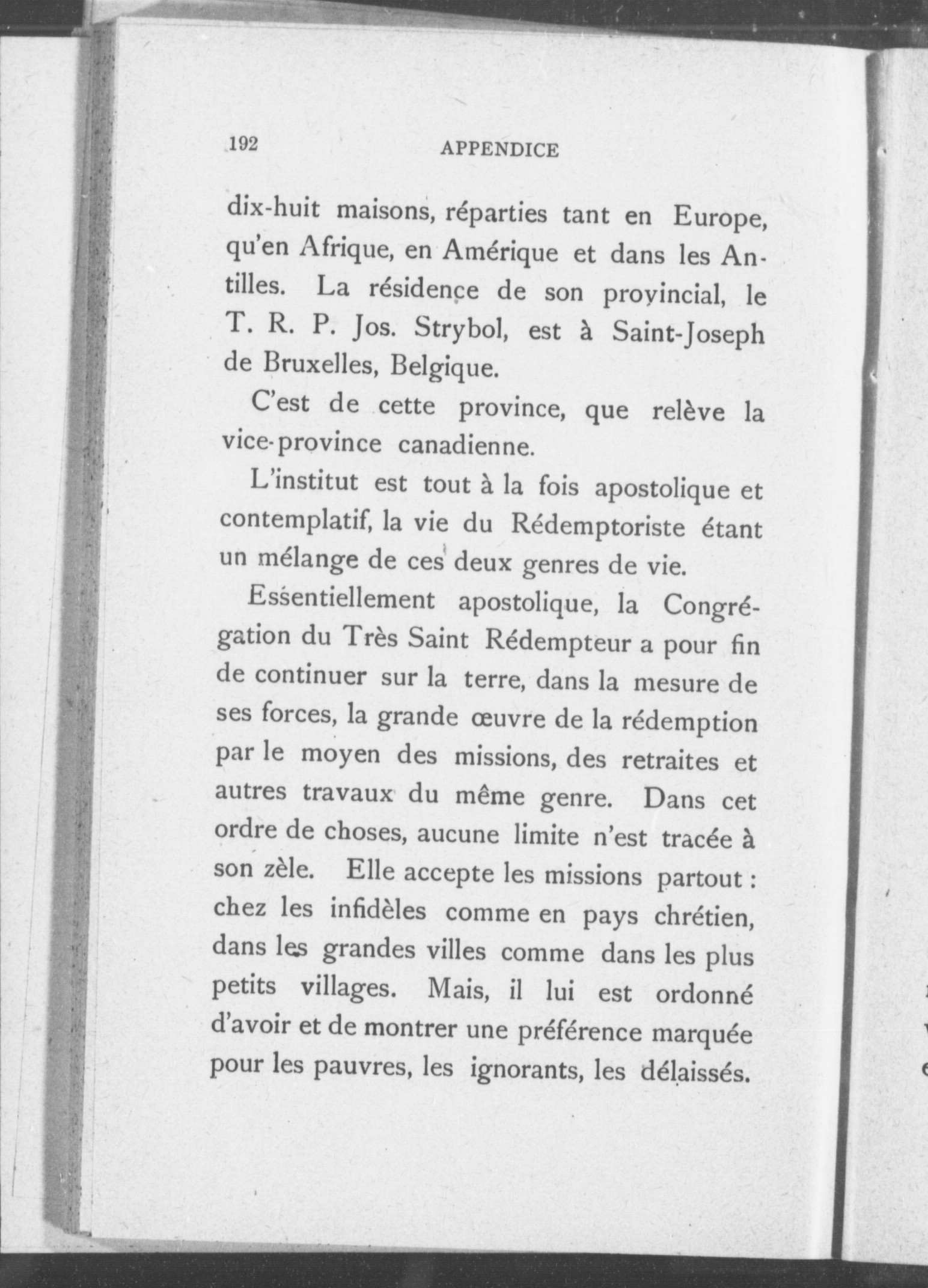 192 APPENDICE

dix-huit maisons, réparties tant en Europe, qu'en Afrique, en Amérique et dans les Antilles. La résidence de son provincial, le T. R. P. Jos. Strybol, est à Saint-Joseph de Bruxelles, Belgique.

C'est de cette province, que relève la vice-province canadienne.

L'institut est tout à la fois apostolique et contemplatif, la vie du Rédemptoriste étant un mélange de ces deux genres de vie.

Essentiellement apostolique, la Congrégation du Très Saint Rédempteur a pour fin de continuer sur la terre, dans la mesure de ses forces, la grande œuvre de la rédemption par le moyen des missions, des retraites et autres travaux du même genre. Dans cet ordre de choses, aucune limite n'est tracée à son zèle. Elle accepte les missions partout : chez les infidèles comme en pays chrétien, dans les grandes villes comme dans les plus petits villages. Mais, il lui est ordonné d'avoir et de montrer une préférence marquée pour les pauvres, les ignorants, les délaissés.